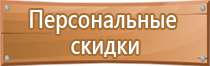 Персональные скидки